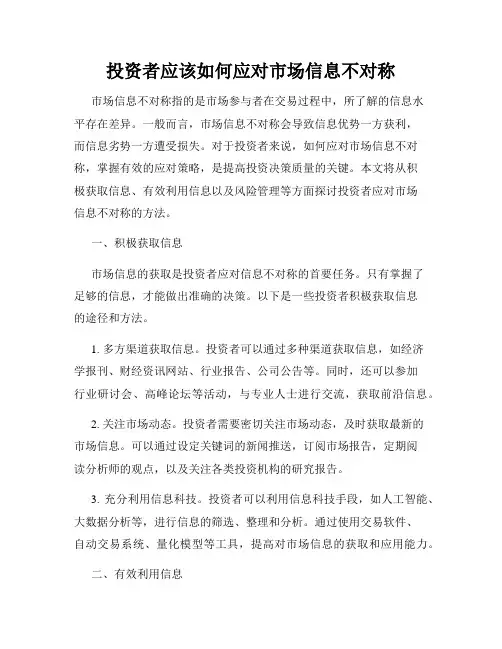 投资者应该如何应对市场信息不对称

市场信息不对称指的是市场参与者在交易过程中，所了解的信息水平存在差异。一般而言，市场信息不对称会导致信息优势一方获利，而信息劣势一方遭受损失。对于投资者来说，如何应对市场信息不对称，掌握有效的应对策略，是提高投资决策质量的关键。本文将从积极获取信息、有效利用信息以及风险管理等方面探讨投资者应对市场信息不对称的方法。

一、积极获取信息

市场信息的获取是投资者应对信息不对称的首要任务。只有掌握了足够的信息，才能做出准确的决策。以下是一些投资者积极获取信息的途径和方法。

1. 多方渠道获取信息。投资者可以通过多种渠道获取信息，如经济学报刊、财经资讯网站、行业报告、公司公告等。同时，还可以参加行业研讨会、高峰论坛等活动，与专业人士进行交流，获取前沿信息。

2. 关注市场动态。投资者需要密切关注市场动态，及时获取最新的市场信息。可以通过设定关键词的新闻推送，订阅市场报告，定期阅读分析师的观点，以及关注各类投资机构的研究报告。

3. 充分利用信息科技。投资者可以利用信息科技手段，如人工智能、大数据分析等，进行信息的筛选、整理和分析。通过使用交易软件、自动交易系统、量化模型等工具，提高对市场信息的获取和应用能力。

二、有效利用信息